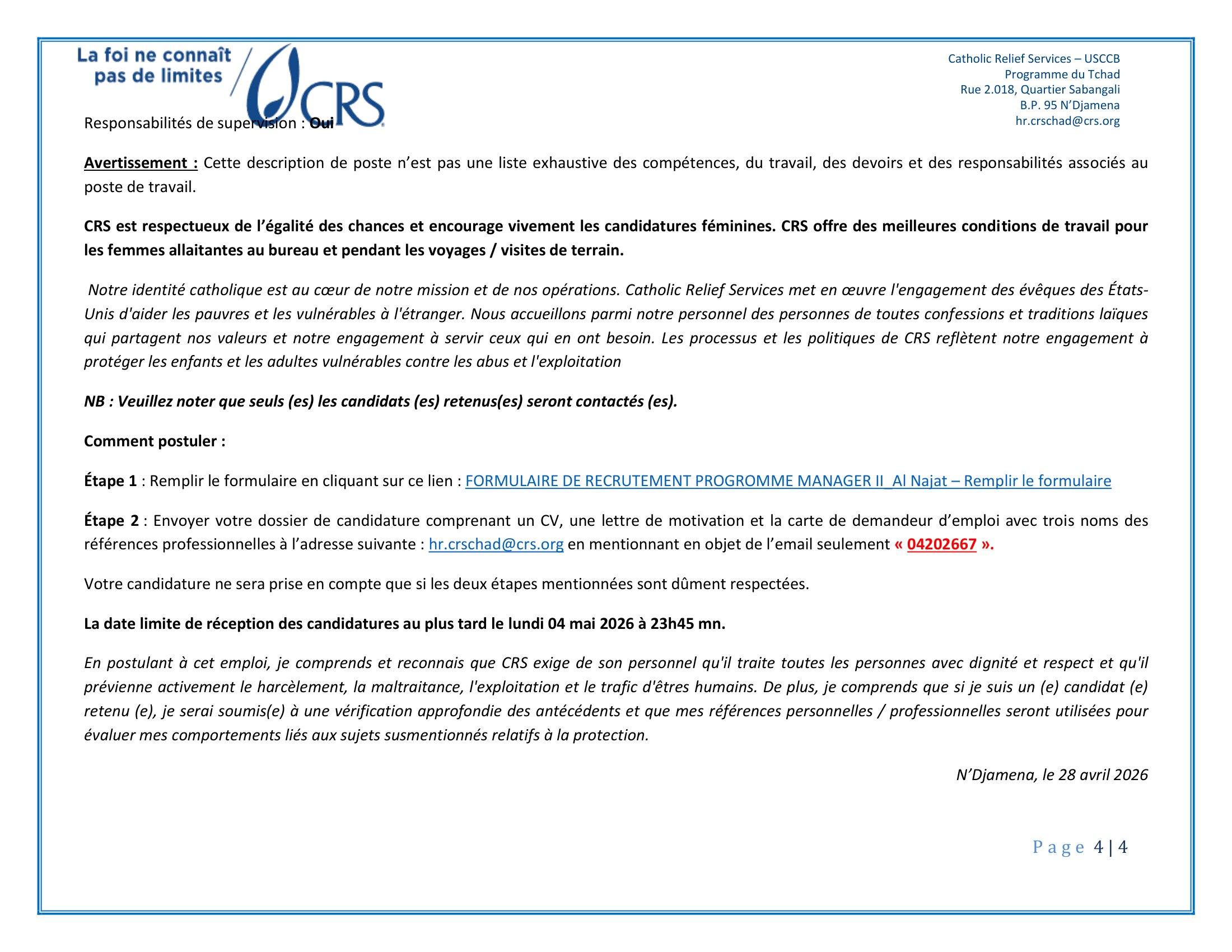 La foi ne connaît pas de limites CRS

Catholic Relief Services – USCCB
Programme du Tchad
Rue 2.018, Quartier Sabangali
B.P. 95 N'Djamena
hr.crschad@crs.org

Responsabilités de supervision : Oui

Avertissement : Cette description de poste n'est pas une liste exhaustive des compétences, du travail, des devoirs et des responsabilités associés au poste de travail.

CRS est respectueux de l'égalité des chances et encourage vivement les candidatures féminines. CRS offre des meilleures conditions de travail pour les femmes allaitantes au bureau et pendant les voyages / visites de terrain.

Notre identité catholique est au cœur de notre mission et de nos opérations. Catholic Relief Services met en œuvre l'engagement des évêques des États-Unis d'aider les pauvres et les vulnérables à l'étranger. Nous accueillons parmi notre personnel des personnes de toutes confessions et traditions laïques qui partagent nos valeurs et notre engagement à servir ceux qui en ont besoin. Les processus et les politiques de CRS reflètent notre engagement à protéger les enfants et les adultes vulnérables contre les abus et l'exploitation

NB : Veuillez noter que seuls (es) les candidats (es) retenus(es) seront contactés (es).

Comment postuler :

Étape 1 : Remplir le formulaire en cliquant sur ce lien : FORMULAIRE DE RECRUTEMENT PROGROMME MANAGER II_Al Najat – Remplir le formulaire

Étape 2 : Envoyer votre dossier de candidature comprenant un CV, une lettre de motivation et la carte de demandeur d'emploi avec trois noms des références professionnelles à l'adresse suivante : hr.crschad@crs.org en mentionnant en objet de l'email seulement « 04202667 ».

Votre candidature ne sera prise en compte que si les deux étapes mentionnées sont dûment respectées.

La date limite de réception des candidatures au plus tard le lundi 04 mai 2026 à 23h45 mn.

En postulant à cet emploi, je comprends et reconnais que CRS exige de son personnel qu'il traite toutes les personnes avec dignité et respect et qu'il prévienne activement le harcèlement, la maltraitance, l'exploitation et le trafic d'êtres humains. De plus, je comprends que si je suis un (e) candidat (e) retenu (e), je serai soumis(e) à une vérification approfondie des antécédents et que mes références personnelles / professionnelles seront utilisées pour évaluer mes comportements liés aux sujets susmentionnés relatifs à la protection.

N'Djamena, le 28 avril 2026

Page 4 | 4